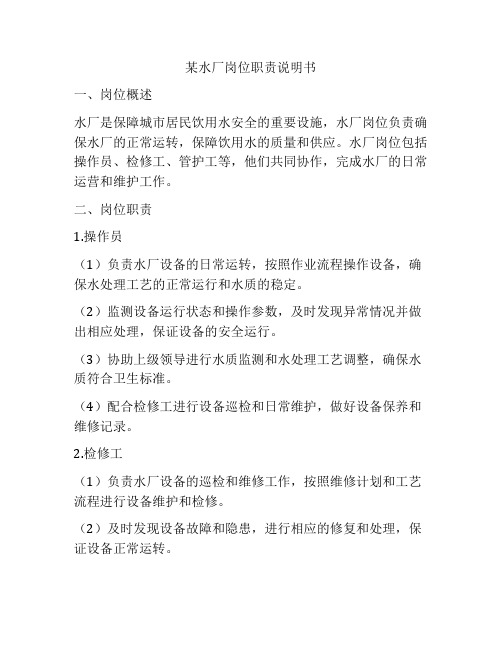 某水厂岗位职责说明书

一、岗位概述

水厂是保障城市居民饮用水安全的重要设施，水厂岗位负责确保水厂的正常运转，保障饮用水的质量和供应。水厂岗位包括操作员、检修工、管护工等，他们共同协作，完成水厂的日常运营和维护工作。

二、岗位职责

1.操作员

（1）负责水厂设备的日常运转，按照作业流程操作设备，确保水处理工艺的正常运行和水质的稳定。

（2）监测设备运行状态和操作参数，及时发现异常情况并做出相应处理，保证设备的安全运行。

（3）协助上级领导进行水质监测和水处理工艺调整，确保水质符合卫生标准。

（4）配合检修工进行设备巡检和日常维护，做好设备保养和维修记录。

2.检修工

（1）负责水厂设备的巡检和维修工作，按照维修计划和工艺流程进行设备维护和检修。

（2）及时发现设备故障和隐患，进行相应的修复和处理，保证设备正常运转。